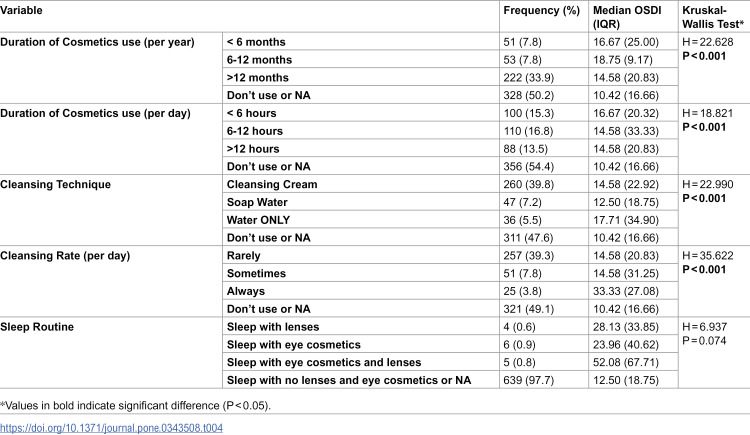 | Variable | | Frequency (%) | Median OSDI (IQR) | Kruskal-Wallis Test* |
|---|---|---|---|---|
| Duration of Cosmetics use (per year) | < 6 months | 51 (7.8) | 16.67 (25.00) | H = 22.628 P < 0.001 |
| | 6-12 months | 53 (7.8) | 18.75 (9.17) | |
| | >12 months | 222 (33.9) | 14.58 (20.83) | |
| | Don't use or NA | 328 (50.2) | 10.42 (16.66) | |
| Duration of Cosmetics use (per day) | < 6 hours | 100 (15.3) | 16.67 (20.32) | H = 18.821 P < 0.001 |
| | 6-12 hours | 110 (16.8) | 14.58 (33.33) | |
| | >12 hours | 88 (13.5) | 14.58 (20.83) | |
| | Don't use or NA | 356 (54.4) | 10.42 (16.66) | |
| Cleansing Technique | Cleansing Cream | 260 (39.8) | 14.58 (22.92) | H = 22.990 P < 0.001 |
| | Soap Water | 47 (7.2) | 12.50 (18.75) | |
| | Water ONLY | 36 (5.5) | 17.71 (34.90) | |
| | Don't use or NA | 311 (47.6) | 10.42 (16.66) | |
| Cleansing Rate (per day) | Rarely | 257 (39.3) | 14.58 (20.83) | H = 35.622 P < 0.001 |
| | Sometimes | 51 (7.8) | 14.58 (31.25) | |
| | Always | 25 (3.8) | 33.33 (27.08) | |
| | Don't use or NA | 321 (49.1) | 10.42 (16.66) | |
| Sleep Routine | Sleep with lenses | 4 (0.6) | 28.13 (33.85) | H = 6.937 P = 0.074 |
| | Sleep with eye cosmetics | 6 (0.9) | 23.96 (40.62) | |
| | Sleep with eye cosmetics and lenses | 5 (0.8) | 52.08 (67.71) | |
| | Sleep with no lenses and eye cosmetics or NA | 639 (97.7) | 12.50 (18.75) | |

*Values in bold indicate significant difference (P < 0.05).

https://doi.org/10.1371/journal.pone.0343508.t004